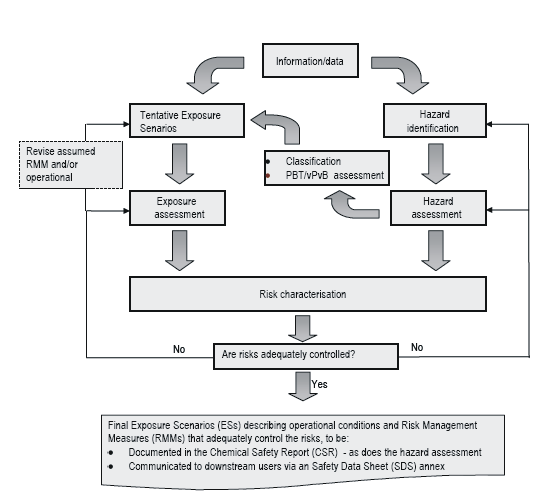 Information/data

Tentative Exposure Senarios

Hazard identification

Revise assumed RMM and/or operational

• Classification
• PBT/vPvB assessment

Exposure assessment

Hazard assessment

Risk characterisation

No

Are risks adequately controlled?

No

Yes

Final Exposure Scenarios (ESs) describing operational conditions and Risk Management Measures (RMMs) that adequately control the risks, to be:
• Documented in the Chemical Safety Report (CSR) - as does the hazard assessment
• Communicated to downstream users via an Safety Data Sheet (SDS) annex